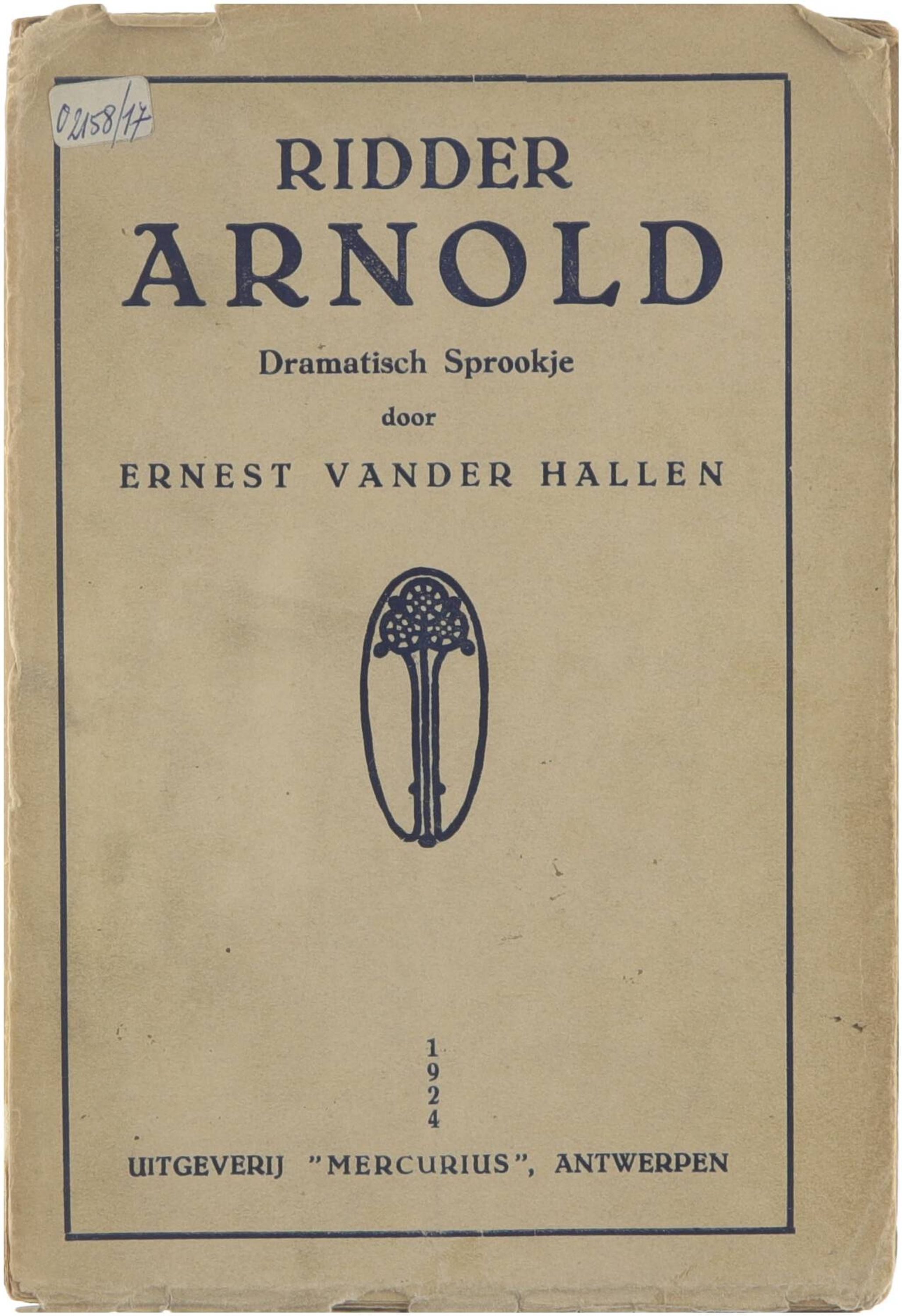 02158/17

RIDDER
ARNOLD

Dramatisch Sprookje

door

ERNEST VANDER HALLEN

1
9
2
4

UITGEVERIJ "MERCURIUS", ANTWERPEN